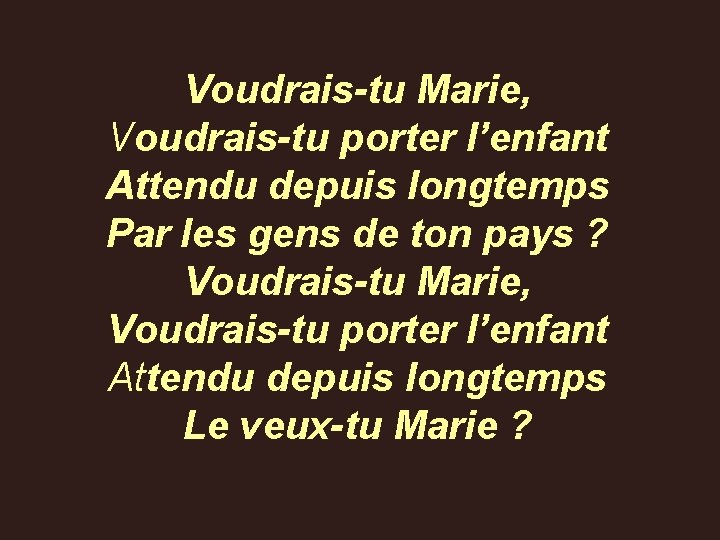 Voudrais-tu Marie,
Voudrais-tu porter l’enfant
Attendu depuis longtemps
Par les gens de ton pays ?
Voudrais-tu Marie,
Voudrais-tu porter l’enfant
Attendu depuis longtemps
Le veux-tu Marie ?